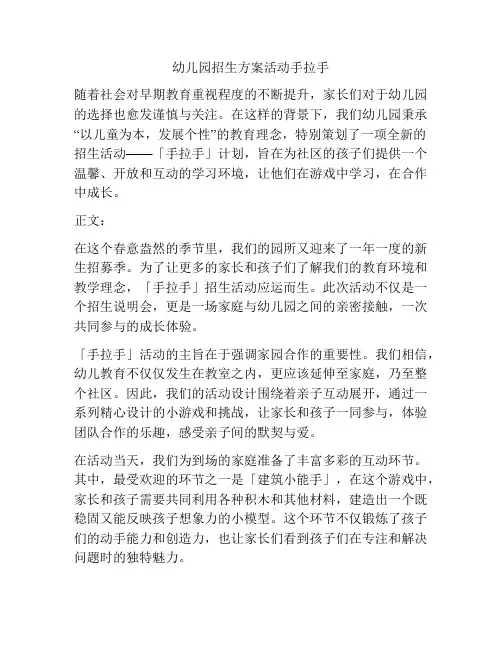 幼儿园招生方案活动手拉手

随着社会对早期教育重视程度的不断提升，家长们对于幼儿园的选择也愈发谨慎与关注。在这样的背景下，我们幼儿园秉承“以儿童为本，发展个性”的教育理念，特别策划了一项全新的招生活动——「手拉手」计划，旨在为社区的孩子们提供一个温馨、开放和互动的学习环境，让他们在游戏中学习，在合作中成长。

正文：

在这个春意盎然的季节里，我们的园所又迎来了一年一度的新生招募季。为了让更多的家长和孩子们了解我们的教育环境和教学理念，「手拉手」招生活动应运而生。此次活动不仅是一个招生说明会，更是一场家庭与幼儿园之间的亲密接触，一次共同参与的成长体验。

「手拉手」活动的主旨在于强调家园合作的重要性。我们相信，幼儿教育不仅仅发生在教室之内，更应该延伸至家庭，乃至整个社区。因此，我们的活动设计围绕着亲子互动展开，通过一系列精心设计的小游戏和挑战，让家长和孩子一同参与，体验团队合作的乐趣，感受亲子间的默契与爱。

在活动当天，我们为到场的家庭准备了丰富多彩的互动环节。其中，最受欢迎的环节之一是「建筑小能手」，在这个游戏中，家长和孩子需要共同利用各种积木和其他材料，建造出一个既稳固又能反映孩子想象力的小模型。这个环节不仅锻炼了孩子们的动手能力和创造力，也让家长们看到孩子们在专注和解决问题时的独特魅力。